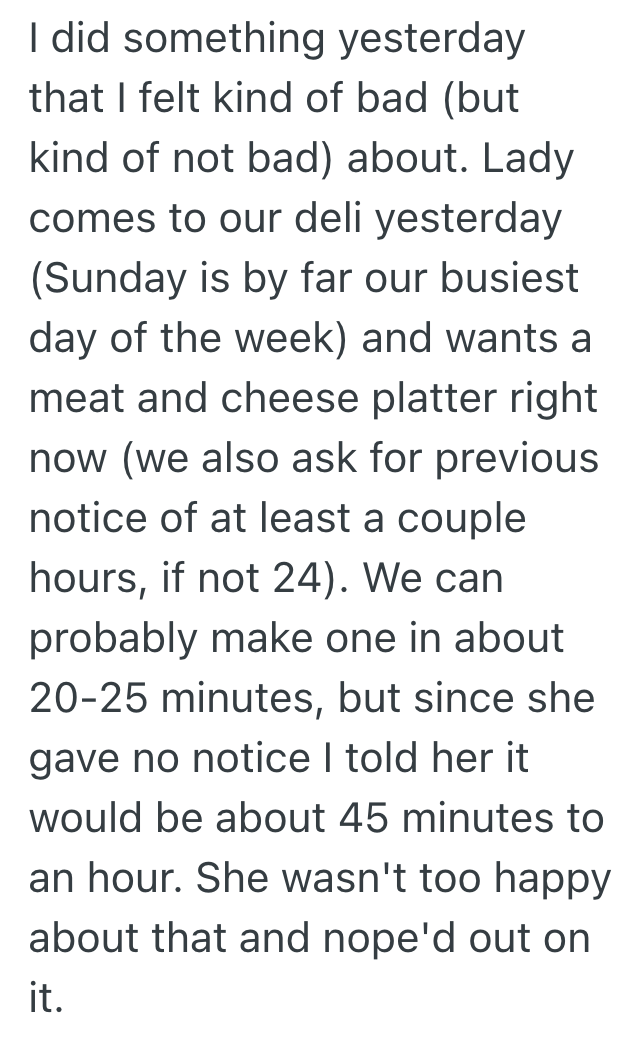 I did something yesterday that I felt kind of bad (but kind of not bad) about. Lady comes to our deli yesterday (Sunday is by far our busiest day of the week) and wants a meat and cheese platter right now (we also ask for previous notice of at least a couple hours, if not 24). We can probably make one in about 20-25 minutes, but since she gave no notice I told her it would be about 45 minutes to an hour. She wasn't too happy about that and nope'd out on it.